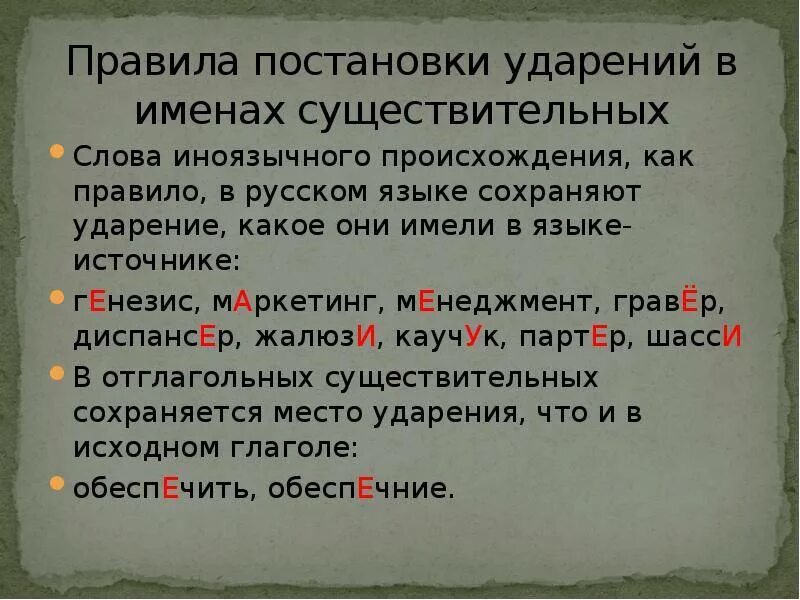 Правила постановки ударений в именах существительных

Слова иноязычного происхождения, как правило, в русском языке сохраняют ударение, какое они имели в языке-источнике:

гЕнезис, мАркетинг, мЕнеджмент, гравЁр, диспансЕр, жалюзИ, каучУк, партЕр, шассИ

В отглагольных существительных сохраняется место ударения, что и в исходном глаголе:

обеспЕчить, обеспЕчние.